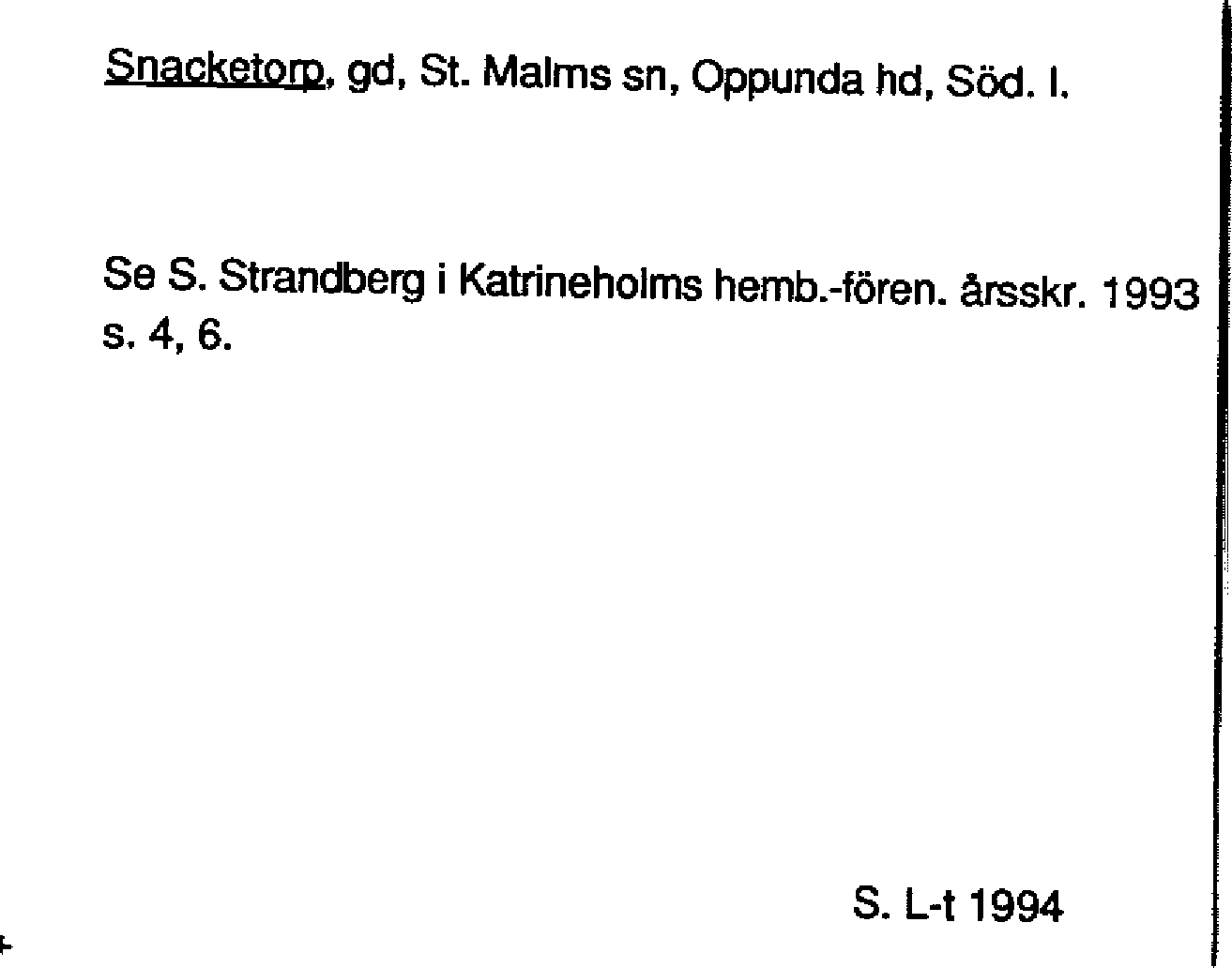 Snacketorp, gd, St. Malms sn, Oppunda hd, Söd. l.

Se S. Strandberg i Katrineholms hemb.-fören. årsskr. 1993 s. 4, 6.

S. L-t 1994